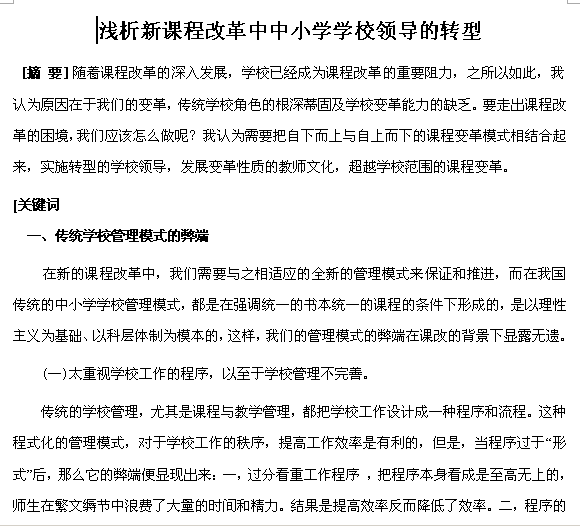 浅析新课程改革中中小学学校领导的转型

[摘 要] 随着课程改革的深入发展，学校已经成为课程改革的重要阻力，之所以如此，我认为原因在于我们的变革，传统学校角色的根深蒂固及学校变革能力的缺乏。要走出课程改革的困境，我们应该怎么做呢？我认为需要把自下而上与自上而下的课程变革模式相结合起来，实施转型的学校领导，发展变革性质的教师文化，超越学校范围的课程变革。

[关键词

一、传统学校管理模式的弊端

在新的课程改革中，我们需要与之相适应的全新的管理模式来保证和推进，而在我国传统的中小学学校管理模式，都是在强调统一的书本统一的课程的条件下形成的，是以理性主义为基础、以科层体制为模本的，这样，我们的管理模式的弊端在课改的背景下显露无遗。

(一)太重视学校工作的程序，以至于学校管理不完善。

传统的学校管理，尤其是课程与教学管理，都把学校工作设计成一种程序和流程。这种程式化的管理模式，对于学校工作的秩序，提高工作效率是有利的，但是，当程序过于“形式”后，那么它的弊端便显现出来：一，过分看重工作程序 ，把程序本身看成是至高无上的，师生在繁文缛节中浪费了大量的时间和精力。结果是提高效率反而降低了效率。二，程序的